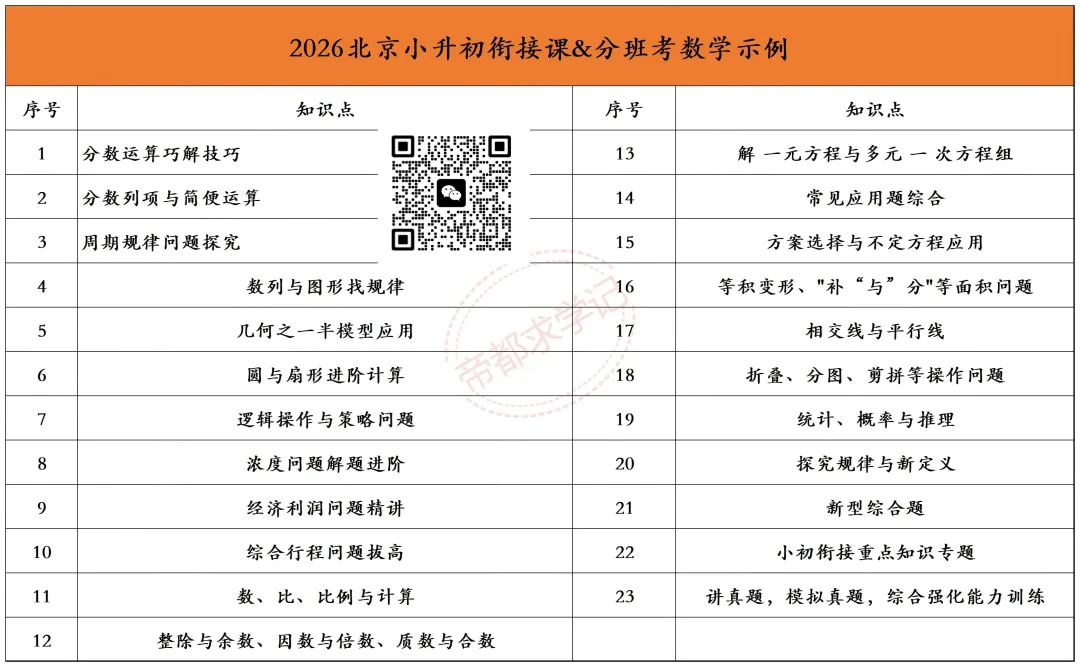 2026北京小升初衔接课&分班考数学示例

| 序号 | 知识点 | 序号 | 知识点 |
|---|---|---|---|
| 1 | 分数运算巧解技巧 | 13 | 解 一元方程与多元 一 次方程组 |
| 2 | 分数列项与简便运算 | 14 | 常见应用题综合 |
| 3 | 周期规律问题探究 | 15 | 方案选择与不定方程应用 |
| 4 | 数列与图形找规律 | 16 | 等积变形、"补“与”分"等面积问题 |
| 5 | 几何之一半模型应用 | 17 | 相交线与平行线 |
| 6 | 圆与扇形进阶计算 | 18 | 折叠、分图、剪拼等操作问题 |
| 7 | 逻辑操作与策略问题 | 19 | 统计、概率与推理 |
| 8 | 浓度问题解题进阶 | 20 | 探究规律与新定义 |
| 9 | 经济利润问题精讲 | 21 | 新型综合题 |
| 10 | 综合行程问题拔高 | 22 | 小初衔接重点知识专题 |
| 11 | 数、比、比例与计算 | 23 | 讲真题，模拟真题，综合强化能力训练 |
| 12 | 整除与余数、因数与倍数、质数与合数 | | |

帝都求学记